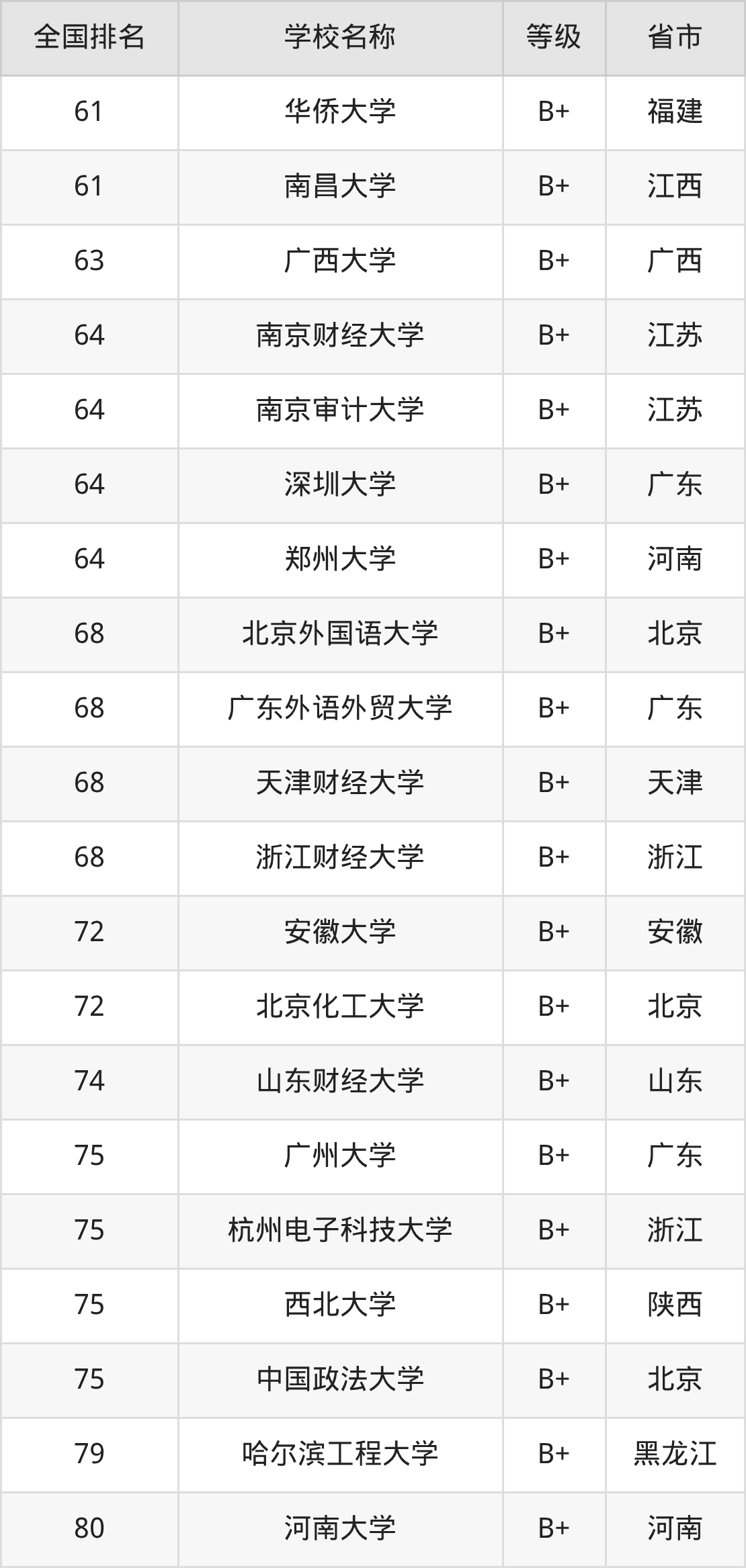 | 全国排名 | 学校名称 | 等级 | 省市 |
|---|---|---|---|
| 61 | 华侨大学 | B+ | 福建 |
| 61 | 南昌大学 | B+ | 江西 |
| 63 | 广西大学 | B+ | 广西 |
| 64 | 南京财经大学 | B+ | 江苏 |
| 64 | 南京审计大学 | B+ | 江苏 |
| 64 | 深圳大学 | B+ | 广东 |
| 64 | 郑州大学 | B+ | 河南 |
| 68 | 北京外国语大学 | B+ | 北京 |
| 68 | 广东外语外贸大学 | B+ | 广东 |
| 68 | 天津财经大学 | B+ | 天津 |
| 68 | 浙江财经大学 | B+ | 浙江 |
| 72 | 安徽大学 | B+ | 安徽 |
| 72 | 北京化工大学 | B+ | 北京 |
| 74 | 山东财经大学 | B+ | 山东 |
| 75 | 广州大学 | B+ | 广东 |
| 75 | 杭州电子科技大学 | B+ | 浙江 |
| 75 | 西北大学 | B+ | 陕西 |
| 75 | 中国政法大学 | B+ | 北京 |
| 79 | 哈尔滨工程大学 | B+ | 黑龙江 |
| 80 | 河南大学 | B+ | 河南 |